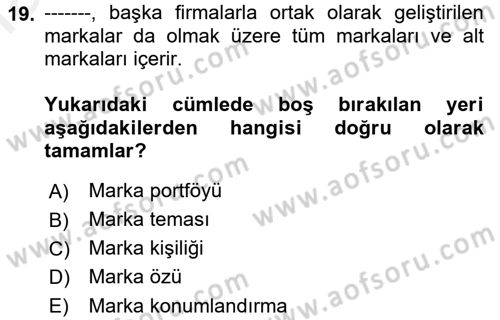 19. -------, başka firmalarla ortak olarak geliştirilen markalar da olmak üzere tüm markaları ve alt markaları içerir.

Yukarıdaki cümlede boş bırakılan yeri aşağıdakilerden hangisi doğru olarak tamamlar?

A) Marka portföyü
B) Marka teması
C) Marka kişiliği
D) Marka özü
E) Marka konumlandırma

www.aofsoru.com